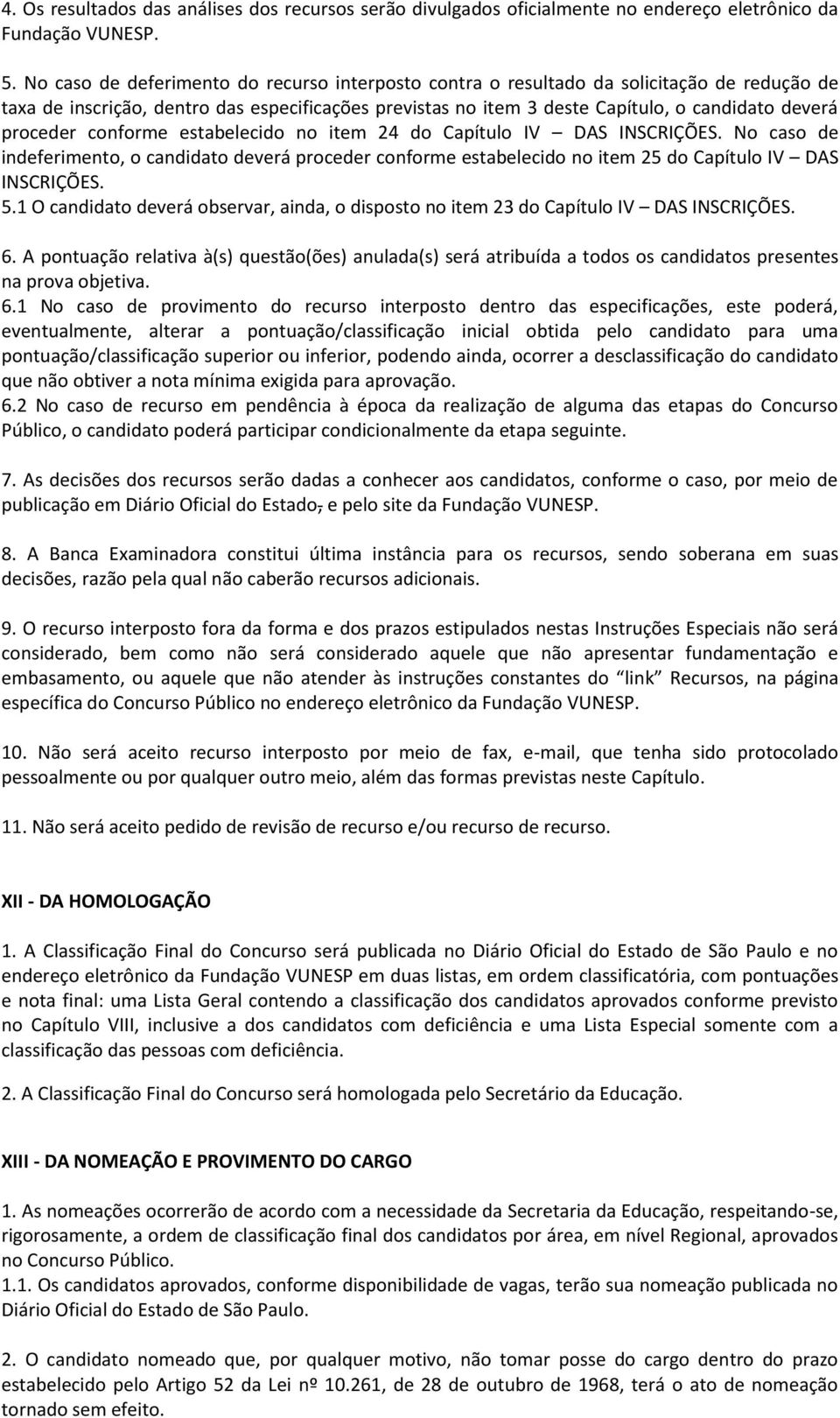 4. Os resultados das análises dos recursos serão divulgados oficialmente no endereço eletrônico da Fundação VUNESP.

5. No caso de deferimento do recurso interposto contra o resultado da solicitação de redução de taxa de inscrição, dentro das especificações previstas no item 3 deste Capítulo, o candidato deverá proceder conforme estabelecido no item 24 do Capítulo IV – DAS INSCRIÇÕES. No caso de indeferimento, o candidato deverá proceder conforme estabelecido no item 25 do Capítulo IV – DAS INSCRIÇÕES.
5.1 O candidato deverá observar, ainda, o disposto no item 23 do Capítulo IV – DAS INSCRIÇÕES.

6. A pontuação relativa à(s) questão(ões) anulada(s) será atribuída a todos os candidatos presentes na prova objetiva.
6.1 No caso de provimento do recurso interposto dentro das especificações, este poderá, eventualmente, alterar a pontuação/classificação inicial obtida pelo candidato para uma pontuação/classificação superior ou inferior, podendo ainda, ocorrer a desclassificação do candidato que não obtiver a nota mínima exigida para aprovação.
6.2 No caso de recurso em pendência à época da realização de alguma das etapas do Concurso Público, o candidato poderá participar condicionalmente da etapa seguinte.

7. As decisões dos recursos serão dadas a conhecer aos candidatos, conforme o caso, por meio de publicação em Diário Oficial do Estado, e pelo site da Fundação VUNESP.

8. A Banca Examinadora constitui última instância para os recursos, sendo soberana em suas decisões, razão pela qual não caberão recursos adicionais.

9. O recurso interposto fora da forma e dos prazos estipulados nestas Instruções Especiais não será considerado, bem como não será considerado aquele que não apresentar fundamentação e embasamento, ou aquele que não atender às instruções constantes do "link" Recursos, na página específica do Concurso Público no endereço eletrônico da Fundação VUNESP.

10. Não será aceito recurso interposto por meio de fax, e-mail, que tenha sido protocolado pessoalmente ou por qualquer outro meio, além das formas previstas neste Capítulo.

11. Não será aceito pedido de revisão de recurso e/ou recurso de recurso.

XII - DA HOMOLOGAÇÃO

1. A Classificação Final do Concurso será publicada no Diário Oficial do Estado de São Paulo e no endereço eletrônico da Fundação VUNESP em duas listas, em ordem classificatória, com pontuações e nota final: uma Lista Geral contendo a classificação dos candidatos aprovados conforme previsto no Capítulo VIII, inclusive a dos candidatos com deficiência e uma Lista Especial somente com a classificação das pessoas com deficiência.

2. A Classificação Final do Concurso será homologada pelo Secretário da Educação.

XIII - DA NOMEAÇÃO E PROVIMENTO DO CARGO

1. As nomeações ocorrerão de acordo com a necessidade da Secretaria da Educação, respeitando-se, rigorosamente, a ordem de classificação final dos candidatos por área, em nível Regional, aprovados no Concurso Público.
1.1. Os candidatos aprovados, conforme disponibilidade de vagas, terão sua nomeação publicada no Diário Oficial do Estado de São Paulo.

2. O candidato nomeado que, por qualquer motivo, não tomar posse do cargo dentro do prazo estabelecido pelo Artigo 52 da Lei nº 10.261, de 28 de outubro de 1968, terá o ato de nomeação tornado sem efeito.